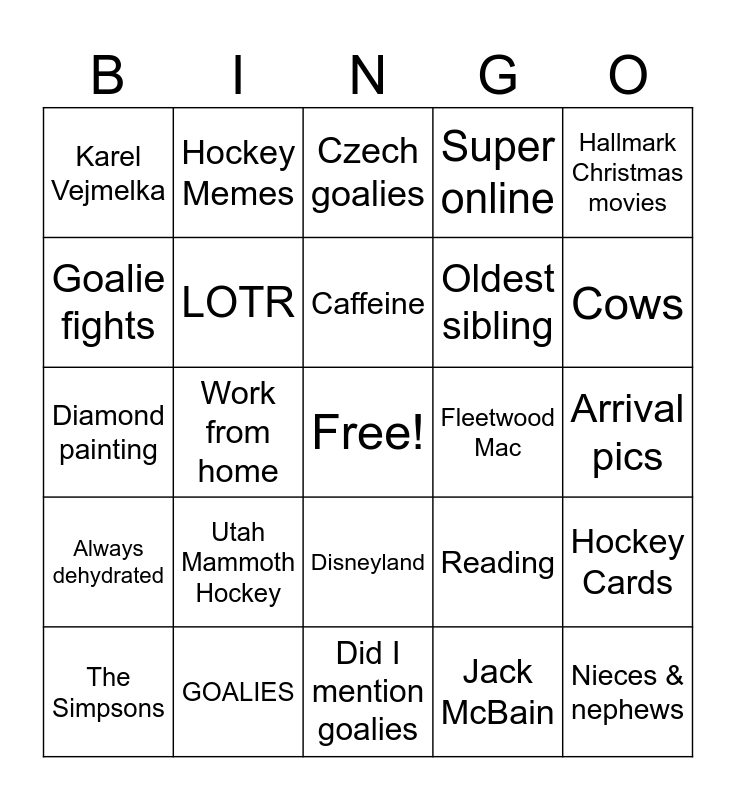 | B | I | N | G | O |
|---|---|---|---|---|
| Karel Vejmelka | Hockey Memes | Czech goalies | Super online | Hallmark Christmas movies |
| Goalie fights | LOTR | Caffeine | Oldest sibling | Cows |
| Diamond painting | Work from home | Free! | Fleetwood Mac | Arrival pics |
| Always dehydrated | Utah Mammoth Hockey | Disneyland | Reading | Hockey Cards |
| The Simpsons | GOALIES | Did I mention goalies | Jack McBain | Nieces & nephews |